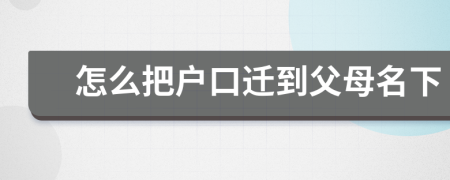 怎么把户口迁到父母名下